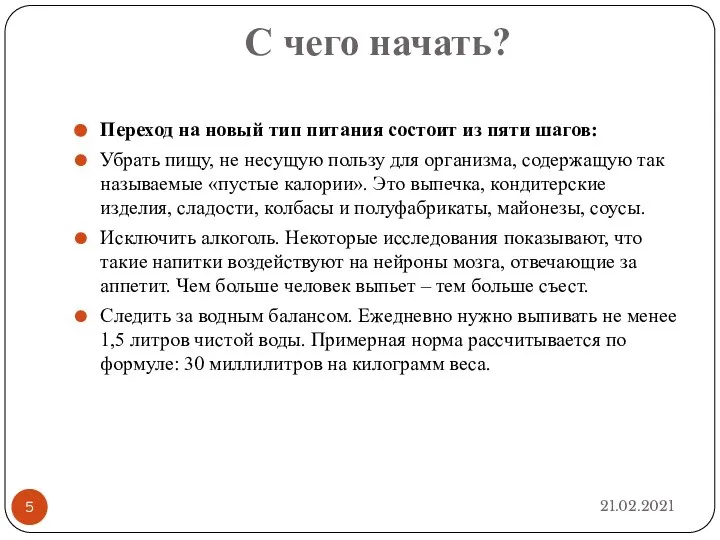 С чего начать?

Переход на новый тип питания состоит из пяти шагов:

Убрать пищу, не несущую пользу для организма, содержащую так называемые «пустые калории». Это выпечка, кондитерские изделия, сладости, колбасы и полуфабрикаты, майонезы, соусы.

Исключить алкоголь. Некоторые исследования показывают, что такие напитки воздействуют на нейроны мозга, отвечающие за аппетит. Чем больше человек выпьет – тем больше съест.

Следить за водным балансом. Ежедневно нужно выпивать не менее 1,5 литров чистой воды. Примерная норма рассчитывается по формуле: 30 миллилитров на килограмм веса.

5

21.02.2021